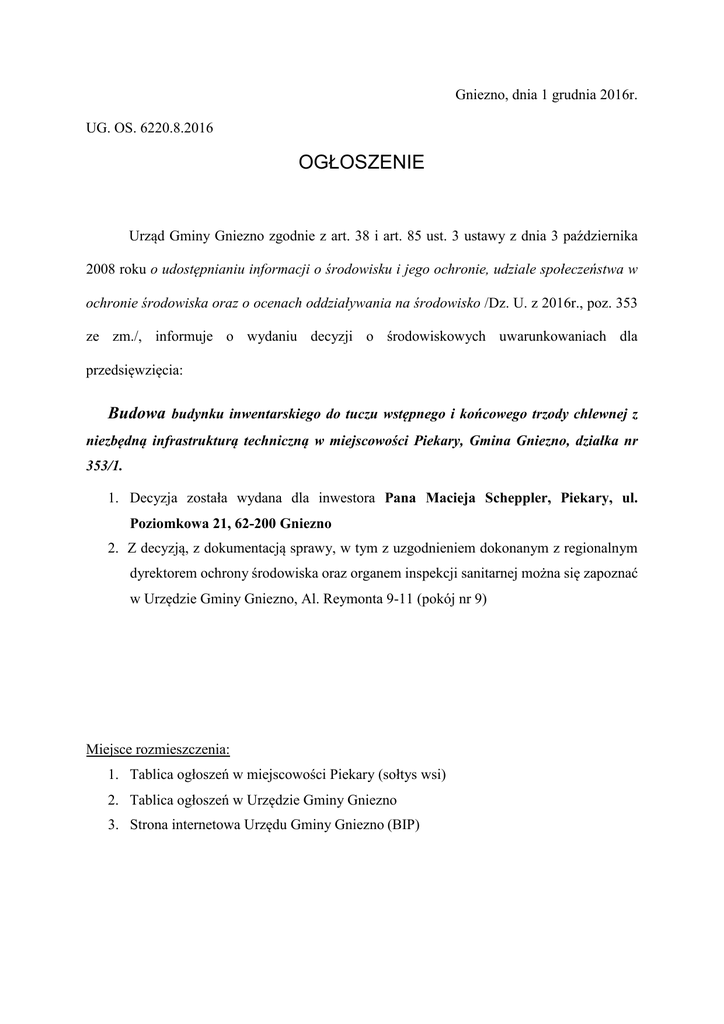 Gniezno, dnia 1 grudnia 2016r.

UG. OS. 6220.8.2016

OGŁOSZENIE

Urząd Gminy Gniezno zgodnie z art. 38 i art. 85 ust. 3 ustawy z dnia 3 października 2008 roku o udostępnianiu informacji o środowisku i jego ochronie, udziale społeczeństwa w ochronie środowiska oraz o ocenach oddziaływania na środowisko /Dz. U. z 2016r., poz. 353 ze zm./, informuje o wydaniu decyzji o środowiskowych uwarunkowaniach dla przedsięwzięcia:

Budowa budynku inwentarskiego do tuczu wstępnego i końcowego trzody chlewnej z niezbędną infrastrukturą techniczną w miejscowości Piekary, Gmina Gniezno, działka nr 353/1.

1. Decyzja została wydana dla inwestora Pana Macieja Scheppler, Piekary, ul. Poziomkowa 21, 62-200 Gniezno
2. Z decyzją, z dokumentacją sprawy, w tym z uzgodnieniem dokonanym z regionalnym dyrektorem ochrony środowiska oraz organem inspekcji sanitarnej można się zapoznać w Urzędzie Gminy Gniezno, Al. Reymonta 9-11 (pokój nr 9)

Miejsce rozmieszczenia:
1. Tablica ogłoszeń w miejscowości Piekary (sołtys wsi)
2. Tablica ogłoszeń w Urzędzie Gminy Gniezno
3. Strona internetowa Urzędu Gminy Gniezno (BIP)